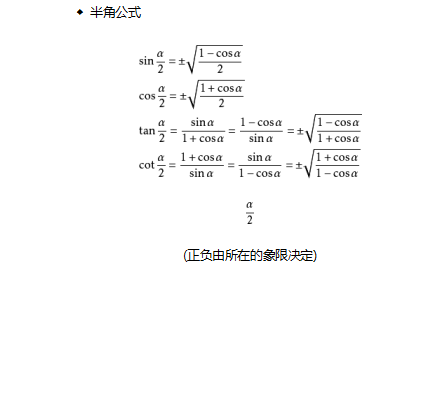 ◆ 半角公式

$\sin\frac{\alpha}{2}=\pm\sqrt{\frac{1-\cos\alpha}{2}}$

$\cos\frac{\alpha}{2}=\pm\sqrt{\frac{1+\cos\alpha}{2}}$

$\tan\frac{\alpha}{2}=\frac{\sin\alpha}{1+\cos\alpha}=\frac{1-\cos\alpha}{\sin\alpha}=\pm\sqrt{\frac{1-\cos\alpha}{1+\cos\alpha}}$

$\cot\frac{\alpha}{2}=\frac{1+\cos\alpha}{\sin\alpha}=\frac{\sin\alpha}{1-\cos\alpha}=\pm\sqrt{\frac{1+\cos\alpha}{1-\cos\alpha}}$

$\frac{\alpha}{2}$

(正负由所在的象限决定)